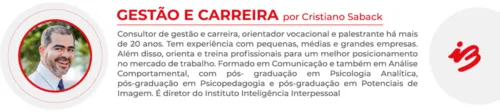 GESTÃO E CARREIRA por Cristiano Saback

Consultor de gestão e carreira, orientador vocacional e palestrante há mais de 20 anos. Tem experiência com pequenas, médias e grandes empresas. Além disso, orienta e treina profissionais para um melhor posicionamento no mercado de trabalho. Formado em Comunicação e também em Análise Comportamental, com pós- graduação em Psicologia Analítica, pós-graduação em Psicopedagogia e pós-graduação em Potenciais de Imagem. É diretor do Instituto Inteligência Interpessoal

i3